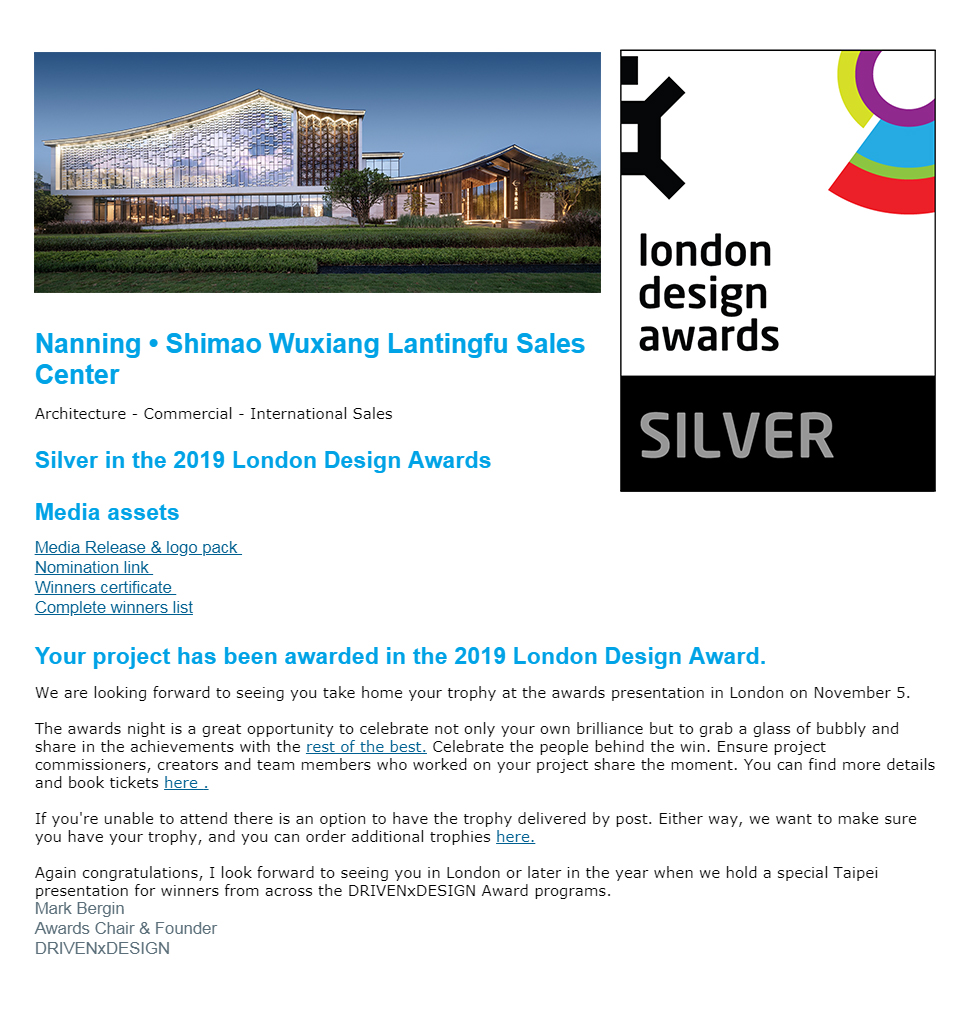 london design awards

SILVER

Nanning • Shimao Wuxiang Lantingfu Sales Center

Architecture - Commercial - International Sales

Silver in the 2019 London Design Awards

Media assets

Media Release & logo pack
Nomination link
Winners certificate
Complete winners list

Your project has been awarded in the 2019 London Design Award.

We are looking forward to seeing you take home your trophy at the awards presentation in London on November 5.

The awards night is a great opportunity to celebrate not only your own brilliance but to grab a glass of bubbly and share in the achievements with the rest of the best. Celebrate the people behind the win. Ensure project commissioners, creators and team members who worked on your project share the moment. You can find more details and book tickets here .

If you're unable to attend there is an option to have the trophy delivered by post. Either way, we want to make sure you have your trophy, and you can order additional trophies here.

Again congratulations, I look forward to seeing you in London or later in the year when we hold a special Taipei presentation for winners from across the DRIVENxDESIGN Award programs.
Mark Bergin
Awards Chair & Founder
DRIVENxDESIGN